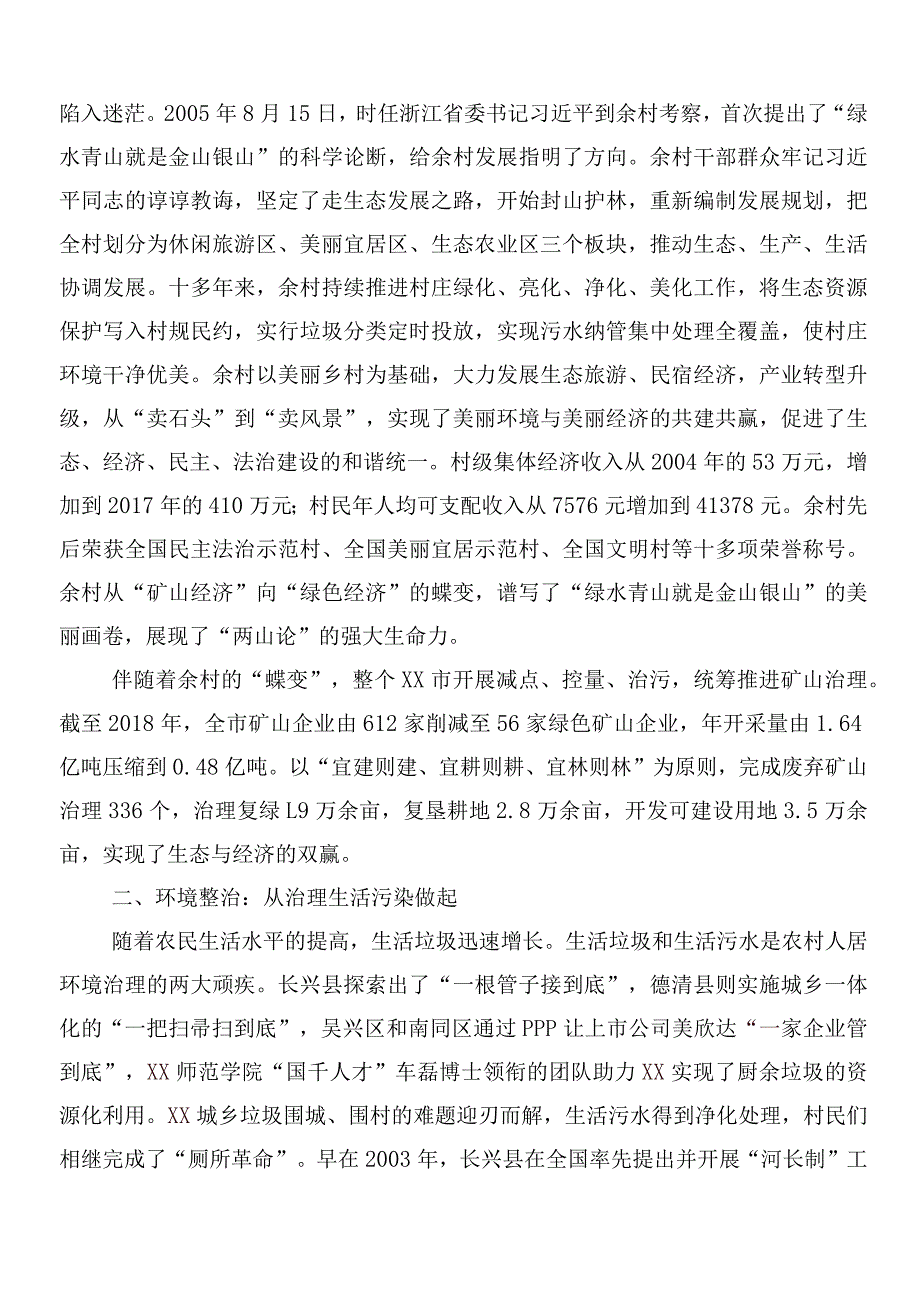 陷入迷茫。2005年8月15日，时任浙江省委书记习近平到余村考察，首次提出了“绿水青山就是金山银山”的科学论断，给余村发展指明了方向。余村干部群众牢记习近平同志的谆谆教诲，坚定了走生态发展之路，开始封山护林，重新编制发展规划，把全村划分为休闲旅游区、美丽宜居区、生态农业区三个板块，推动生态、生产、生活协调发展。十多年来，余村持续推进村庄绿化、亮化、净化、美化工作，将生态资源保护写入村规民约，实行垃圾分类定时投放，实现污水纳管集中处理全覆盖，使村庄环境干净优美。余村以美丽乡村为基础，大力发展生态旅游、民宿经济，产业转型升级，从“卖石头”到“卖风景”，实现了美丽环境与美丽经济的共建共赢，促进了生态、经济、民主、法治建设的和谐统一。村级集体经济收入从2004年的53万元，增加到2017年的410万元；村民年人均可支配收入从7576元增加到41378元。余村先后荣获全国民主法治示范村、全国美丽宜居示范村、全国文明村等十多项荣誉称号。余村从“矿山经济”向“绿色经济”的蝶变，谱写了“绿水青山就是金山银山”的美丽画卷，展现了“两山论”的强大生命力。

伴随着余村的“蝶变”，整个XX市开展减点、控量、治污，统筹推进矿山治理。截至2018年，全市矿山企业由612家削减至56家绿色矿山企业，年开采量由1.64亿吨压缩到0.48亿吨。以“宜建则建、宜耕则耕、宜林则林”为原则，完成废弃矿山治理336个，治理复绿L9万余亩，复垦耕地2.8万余亩，开发可建设用地3.5万余亩，实现了生态与经济的双赢。

二、环境整治：从治理生活污染做起

随着农民生活水平的提高，生活垃圾迅速增长。生活垃圾和生活污水是农村人居环境治理的两大顽疾。长兴县探索出了“一根管子接到底”，德清县则实施城乡一体化的“一把扫帚扫到底”，吴兴区和南同区通过PPP让上市公司美欣达“一家企业管到底”，XX师范学院“国千人才”车磊博士领衔的团队助力XX实现了厨余垃圾的资源化利用。XX城乡垃圾围城、围村的难题迎刃而解，生活污水得到净化处理，村民们相继完成了“厕所革命”。早在2003年，长兴县在全国率先提出并开展“河长制”工